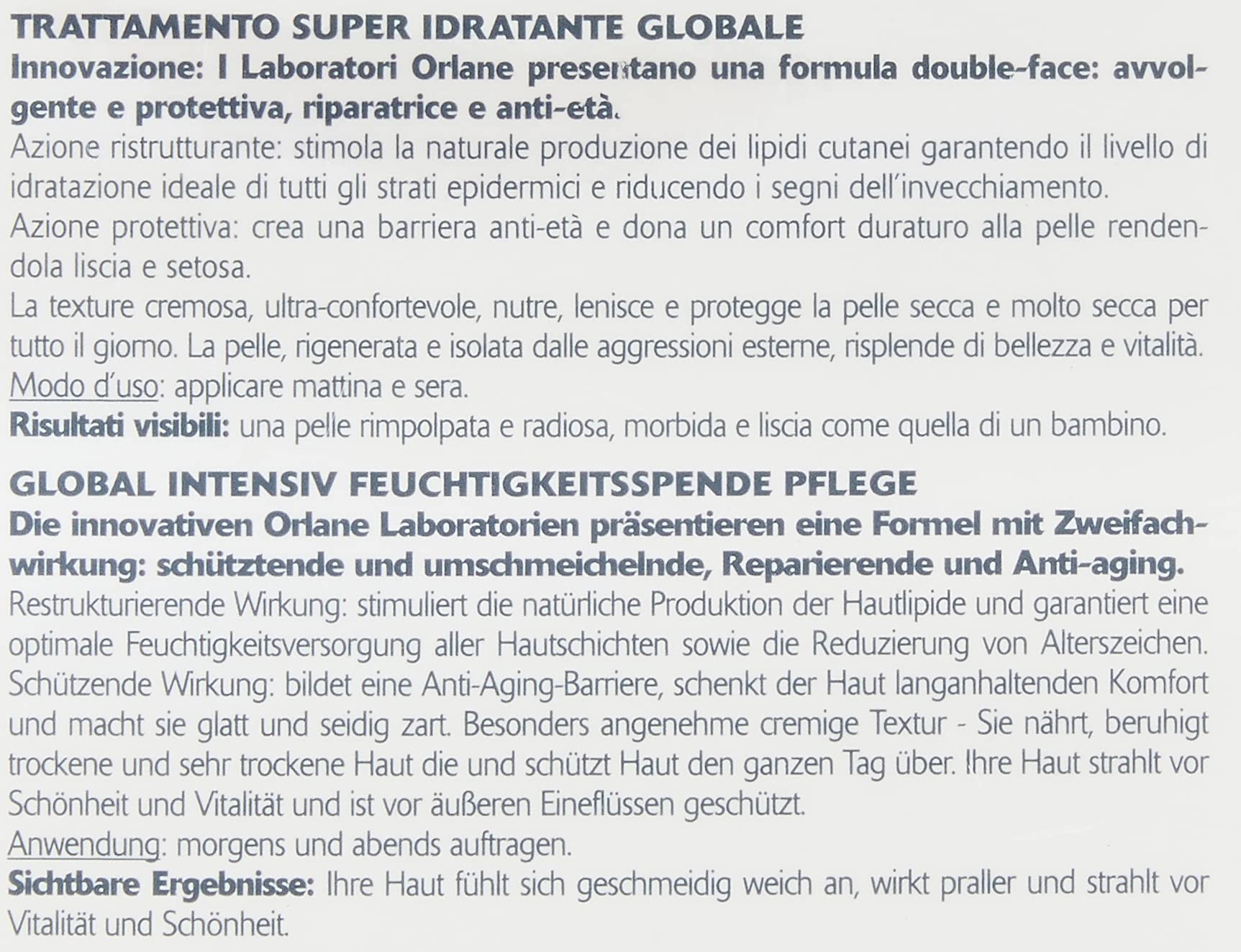 TRATTAMENTO SUPER IDRATANTE GLOBALE
Innovazione: I Laboratori Orlane presentano una formula double-face: avvolgente e protettiva, riparatrice e anti-età.
Azione ristrutturante: stimola la naturale produzione dei lipidi cutanei garantendo il livello di idratazione ideale di tutti gli strati epidermici e riducendo i segni dell'invecchiamento.
Azione protettiva: crea una barriera anti-età e dona un comfort duraturo alla pelle rendendola liscia e setosa.
La texture cremosa, ultra-confortevole, nutre, lenisce e protegge la pelle secca e molto secca per tutto il giorno. La pelle, rigenerata e isolata dalle aggressioni esterne, risplende di bellezza e vitalità.
Modo d'uso: applicare mattina e sera.
Risultati visibili: una pelle rimpolpata e radiosa, morbida e liscia come quella di un bambino.

GLOBAL INTENSIV FEUCHTIGKEITSSPENDE PFLEGE
Die innovativen Orlane Laboratorien präsentieren eine Formel mit Zweifachwirkung: schütztende und umschmeichelnde, Reparierende und Anti-aging.
Restrukturierende Wirkung: stimuliert die natürliche Produktion der Hautlipide und garantiert eine optimale Feuchtigkeitsversorgung aller Hautschichten sowie die Reduzierung von Alterszeichen.
Schützende Wirkung: bildet eine Anti-Aging-Barriere, schenkt der Haut langanhaltenden Komfort und macht sie glatt und seidig zart. Besonders angenehme cremige Textur - Sie nährt, beruhigt trockene und sehr trockene Haut die und schützt Haut den ganzen Tag über. Ihre Haut strahlt vor Schönheit und Vitalität und ist vor äußeren Eineflüssen geschützt.
Anwendung: morgens und abends auftragen.
Sichtbare Ergebnisse: Ihre Haut fühlt sich geschmeidig weich an, wirkt praller und strahlt vor Vitalität und Schönheit.